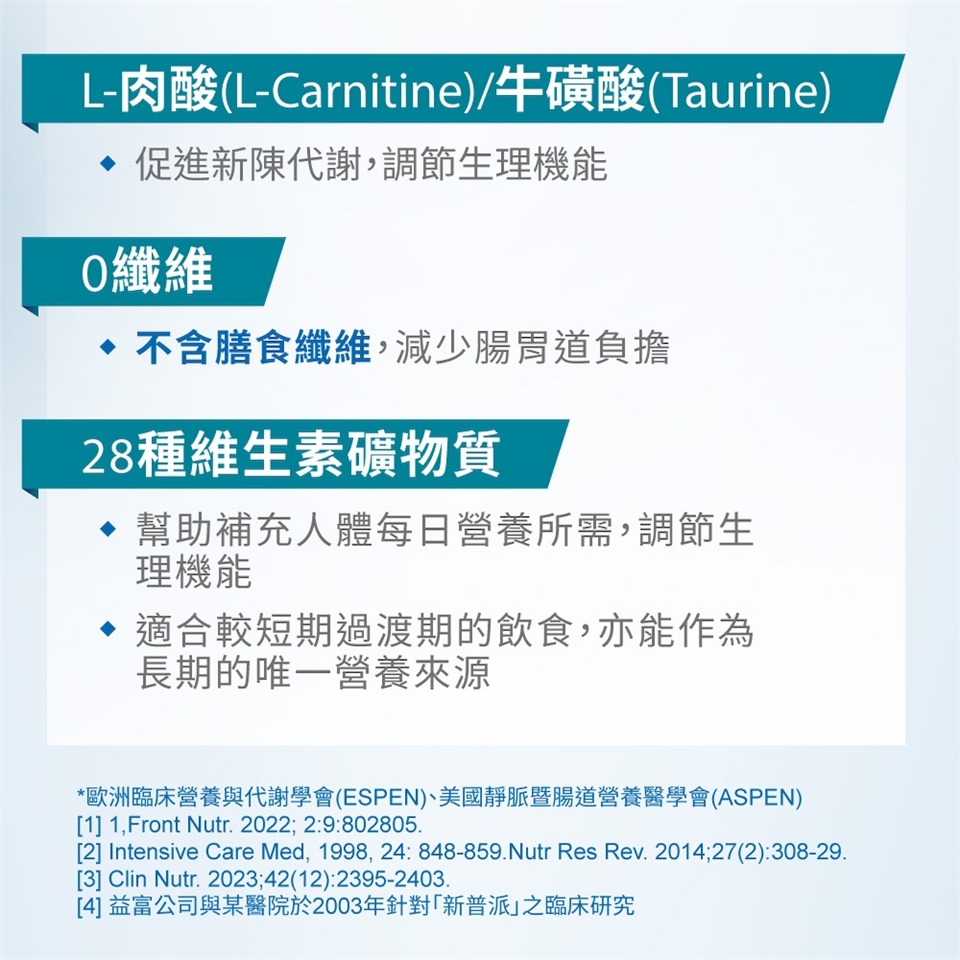 L-肉酸(L-Carnitine)/牛磺酸(Taurine)

• 促進新陳代謝，調節生理機能

0纖維

• 不含膳食纖維，減少腸胃道負擔

28種維生素礦物質

• 幫助補充人體每日營養所需，調節生理機能

• 適合較短期過渡期的飲食，亦能作為長期的唯一營養來源

*歐洲臨床營養與代謝學會(ESPEN)、美國靜脈暨腸道營養醫學會(ASPEN)
[1] 1,Front Nutr. 2022; 2:9:802805.
[2] Intensive Care Med, 1998, 24: 848-859.Nutr Res Rev. 2014;27(2):308-29.
[3] Clin Nutr. 2023;42(12):2395-2403.
[4] 益富公司與某醫院於2003年針對「新普派」之臨床研究